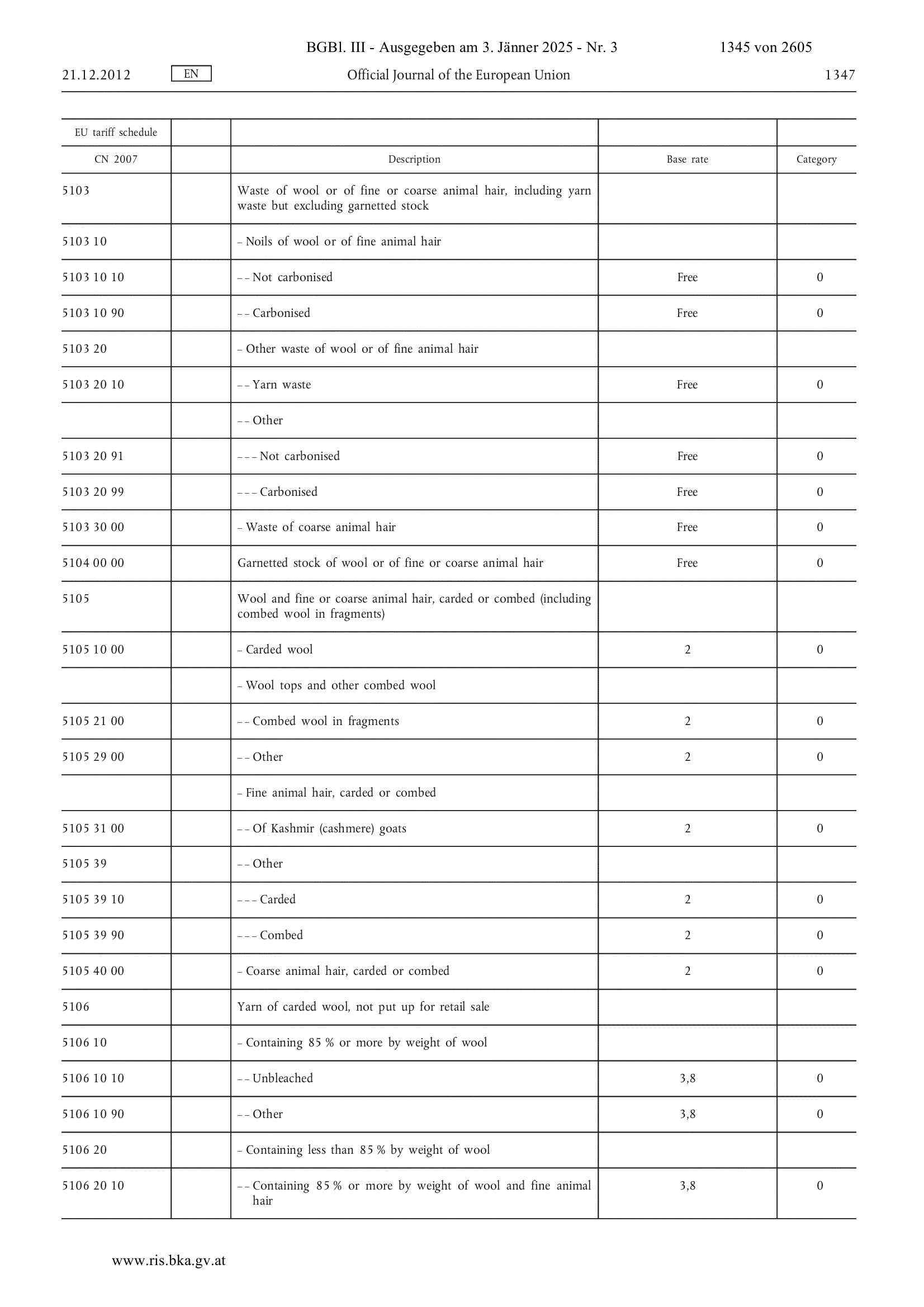 BGBl. III - Ausgegeben am 3. Jänner 2025 - Nr. 3 1345 von 2605

21.12.2012 EN Official Journal of the European Union 1347

| EU tariff schedule | | | | |
|---|---|---|---|---|
| CN 2007 | | Description | Base rate | Category |
| 5103 | | Waste of wool or of fine or coarse animal hair, including yarn waste but excluding garnetted stock | | |
| 5103 10 | | – Noils of wool or of fine animal hair | | |
| 5103 10 10 | | – – Not carbonised | Free | 0 |
| 5103 10 90 | | – – Carbonised | Free | 0 |
| 5103 20 | | – Other waste of wool or of fine animal hair | | |
| 5103 20 10 | | – – Yarn waste | Free | 0 |
| | | – – Other | | |
| 5103 20 91 | | – – – Not carbonised | Free | 0 |
| 5103 20 99 | | – – – Carbonised | Free | 0 |
| 5103 30 00 | | – Waste of coarse animal hair | Free | 0 |
| 5104 00 00 | | Garnetted stock of wool or of fine or coarse animal hair | Free | 0 |
| 5105 | | Wool and fine or coarse animal hair, carded or combed (including combed wool in fragments) | | |
| 5105 10 00 | | – Carded wool | 2 | 0 |
| | | – Wool tops and other combed wool | | |
| 5105 21 00 | | – – Combed wool in fragments | 2 | 0 |
| 5105 29 00 | | – – Other | 2 | 0 |
| | | – Fine animal hair, carded or combed | | |
| 5105 31 00 | | – – Of Kashmir (cashmere) goats | 2 | 0 |
| 5105 39 | | – – Other | | |
| 5105 39 10 | | – – – Carded | 2 | 0 |
| 5105 39 90 | | – – – Combed | 2 | 0 |
| 5105 40 00 | | – Coarse animal hair, carded or combed | 2 | 0 |
| 5106 | | Yarn of carded wool, not put up for retail sale | | |
| 5106 10 | | – Containing 85 % or more by weight of wool | | |
| 5106 10 10 | | – – Unbleached | 3,8 | 0 |
| 5106 10 90 | | – – Other | 3,8 | 0 |
| 5106 20 | | – Containing less than 85 % by weight of wool | | |
| 5106 20 10 | | – – Containing 85 % or more by weight of wool and fine animal hair | 3,8 | 0 |

www.ris.bka.gv.at